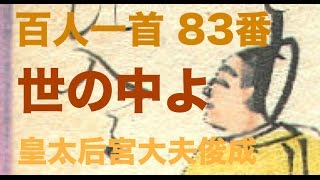 百人一首 83番

世の中よ

皇太后宮大夫俊成